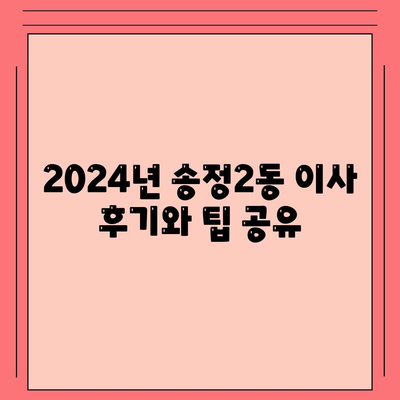 2024년 송정2동 이사 후기와 팁 공유